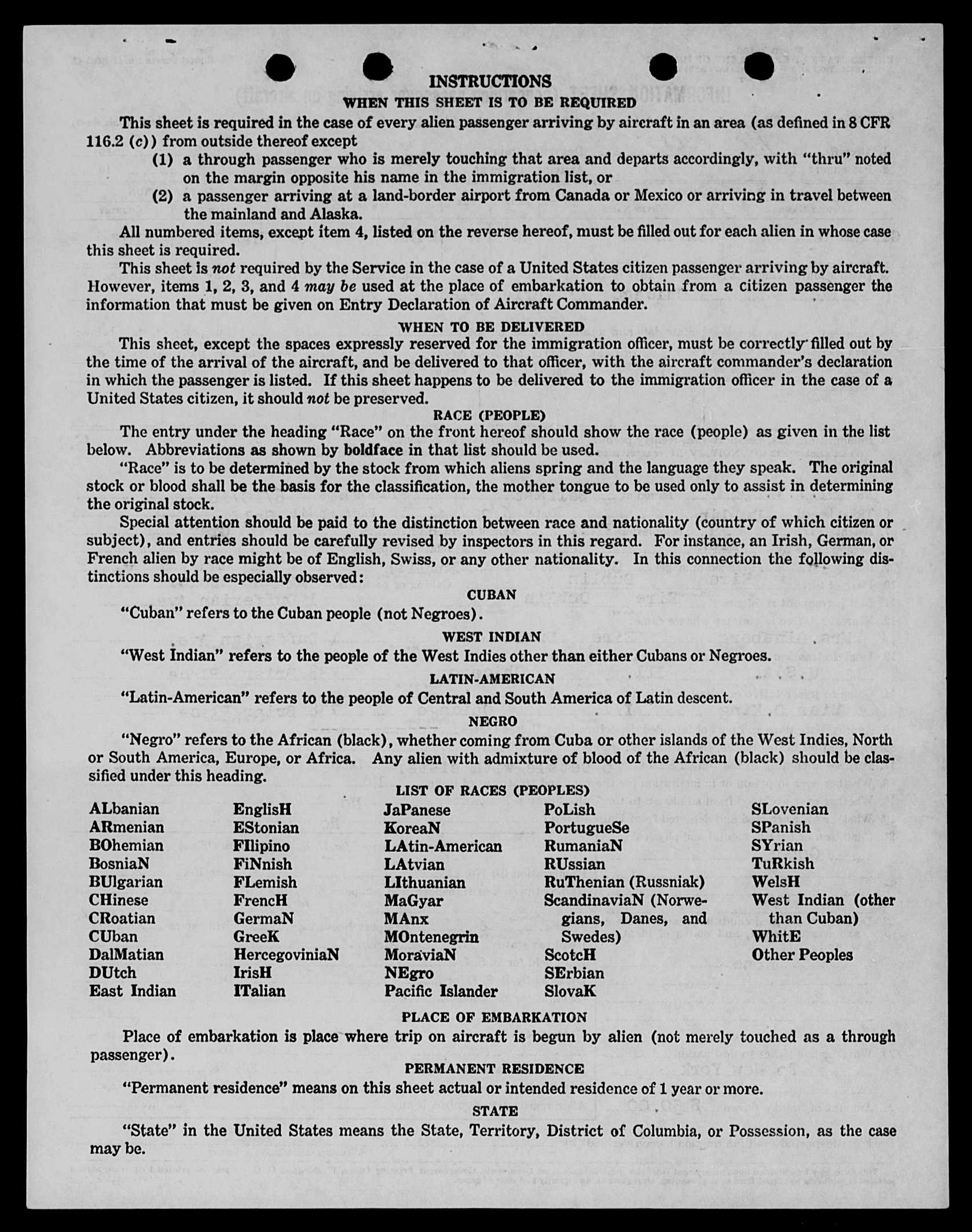 INSTRUCTIONS
WHEN THIS SHEET IS TO BE REQUIRED

This sheet is required in the case of every alien passenger arriving by aircraft in an area (as defined in 8 CFR 116.2 (c)) from outside thereof except

(1) a through passenger who is merely touching that area and departs accordingly, with "thru" noted on the margin opposite his name in the immigration list, or

(2) a passenger arriving at a land-border airport from Canada or Mexico or arriving in travel between the mainland and Alaska.

All numbered items, except item 4, listed on the reverse hereof, must be filled out for each alien in whose case this sheet is required.

This sheet is not required by the Service in the case of a United States citizen passenger arriving by aircraft. However, items 1, 2, 3, and 4 may be used at the place of embarkation to obtain from a citizen passenger the information that must be given on Entry Declaration of Aircraft Commander.

WHEN TO BE DELIVERED

This sheet, except the spaces expressly reserved for the immigration officer, must be correctly filled out by the time of the arrival of the aircraft, and be delivered to that officer, with the aircraft commander's declaration in which the passenger is listed. If this sheet happens to be delivered to the immigration officer in the case of a United States citizen, it should not be preserved.

RACE (PEOPLE)

The entry under the heading "Race" on the front hereof should show the race (people) as given in the list below. Abbreviations as shown by boldface in that list should be used.

"Race" is to be determined by the stock from which aliens spring and the language they speak. The original stock or blood shall be the basis for the classification, the mother tongue to be used only to assist in determining the original stock.

Special attention should be paid to the distinction between race and nationality (country of which citizen or subject), and entries should be carefully revised by inspectors in this regard. For instance, an Irish, German, or French alien by race might be of English, Swiss, or any other nationality. In this connection the following distinctions should be especially observed:

CUBAN

"Cuban" refers to the Cuban people (not Negroes).

WEST INDIAN

"West Indian" refers to the people of the West Indies other than either Cubans or Negroes.

LATIN-AMERICAN

"Latin-American" refers to the people of Central and South America of Latin descent.

NEGRO

"Negro" refers to the African (black), whether coming from Cuba or other islands of the West Indies, North or South America, Europe, or Africa. Any alien with admixture of blood of the African (black) should be classified under this heading.

LIST OF RACES (PEOPLES)

ALbanian
ARmenian
BOhemian
BosniaN
BUlgarian
CHinese
CRoatian
CUban
DalMatian
DUtch
East Indian

EnglisH
EStonian
FIlipino
FiNnish
FLemish
FrencH
GermaN
GreeK
HercegoviniaN
IrisH
ITalian

JaPanese
KoreaN
LAtin-American
LAtvian
LIthuanian
MaGyar
MAnx
MOntenegrin
MoraviaN
NEgro
Pacific Islander

PoLish
PortugueSe
RumaniaN
RUssian
RuThenian (Russniak)
ScandinaviaN (Norwegians, Danes, and Swedes)
ScotcH
SErbian
SlovaK

SLovenian
SPanish
SYrian
TuRkish
WelsH
West Indian (other than Cuban)
WhitE
Other Peoples

PLACE OF EMBARKATION

Place of embarkation is place where trip on aircraft is begun by alien (not merely touched as a through passenger).

PERMANENT RESIDENCE

"Permanent residence" means on this sheet actual or intended residence of 1 year or more.

STATE

"State" in the United States means the State, Territory, District of Columbia, or Possession, as the case may be.